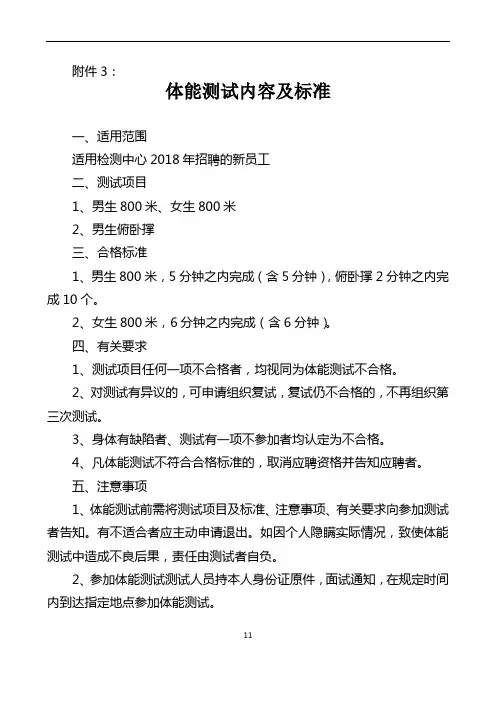 附件 3：

体能测试内容及标准

一、适用范围

适用检测中心 2018 年招聘的新员工

二、测试项目

1、男生 800 米、女生 800 米

2、男生俯卧撑

三、合格标准

1、男生 800 米，5 分钟之内完成（含 5 分钟），俯卧撑 2 分钟之内完成 10 个。

2、女生 800 米，6 分钟之内完成（含 6 分钟）。

四、有关要求

1、测试项目任何一项不合格者，均视同为体能测试不合格。

2、对测试有异议的，可申请组织复试，复试仍不合格的，不再组织第三次测试。

3、身体有缺陷者、测试有一项不参加者均认定为不合格。

4、凡体能测试不符合合格标准的，取消应聘资格并告知应聘者。

五、注意事项

1、体能测试前需将测试项目及标准、注意事项、有关要求向参加测试者告知。有不适合者应主动申请退出。如因个人隐瞒实际情况，致使体能测试中造成不良后果，责任由测试者自负。

2、参加体能测试测试人员持本人身份证原件，面试通知，在规定时间内到达指定地点参加体能测试。

11